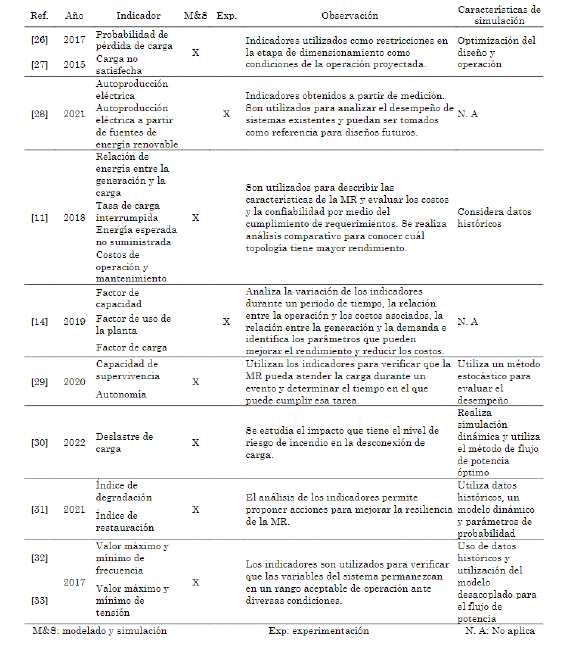 | Ref. | Año | Indicador | M&S | Exp. | Observación | Características de simulación |
|---|---|---|---|---|---|---|
| [26] [27] | 2017 2015 | Probabilidad de pérdida de carga Carga no satisfecha | X | | Indicadores utilizados como restricciones en la etapa de dimensionamiento como condiciones de la operación proyectada. | Optimización del diseño y operación |
| [28] | 2021 | Autoproducción eléctrica Autoproducción eléctrica a partir de fuentes de energía renovable | | X | Indicadores obtenidos a partir de medición. Son utilizados para analizar el desempeño de sistemas existentes y puedan ser tomados como referencia para diseños futuros. | N. A |
| [11] | 2018 | Relación de energía entre la generación y la carga Tasa de carga interrumpida Energía esperada no suministrada Costos de operación y mantenimiento | X | | Son utilizados para describir las características de la MR y evaluar los costos y la confiabilidad por medio del cumplimiento de requerimientos. Se realiza análisis comparativo para conocer cuál topología tiene mayor rendimiento. | Considera datos históricos |
| [14] | 2019 | Factor de capacidad Factor de uso de la planta Factor de carga | | X | Analiza la variación de los indicadores durante un periodo de tiempo, la relación entre la operación y los costos asociados, la relación entre la generación y la demanda e identifica los parámetros que pueden mejorar el rendimiento y reducir los costos. | N. A |
| [29] | 2020 | Capacidad de supervivencia Autonomía | X | | Utilizan los indicadores para verificar que la MR pueda atender la carga durante un evento y determinar el tiempo en el que puede cumplir esa tarea. | Utiliza un método estocástico para evaluar el desempeño |
| [30] | 2022 | Deslastre de carga | X | | Se estudia el impacto que tiene el nivel de riesgo de incendio en la desconexión de carga. | Realiza simulación dinámica y utiliza el método de flujo de potencia óptimo |
| [31] | 2021 | Índice de degradación Índice de restauración | X | | El análisis de los indicadores permite proponer acciones para mejorar la resiliencia de la MR. | Utiliza datos históricos, un modelo dinámico y parámetros de probabilidad |
| [32] [33] | 2017 | Valor máximo y mínimo de frecuencia Valor máximo y mínimo de tensión | X | | Los indicadores son utilizados para verificar que las variables del sistema permanezcan en un rango aceptable de operación ante diversas condiciones. | Uso de datos históricos y utilización del modelo desacoplado para el flujo de potencia |

M&S: modelado y simulación Exp: experimentación N. A: No aplica